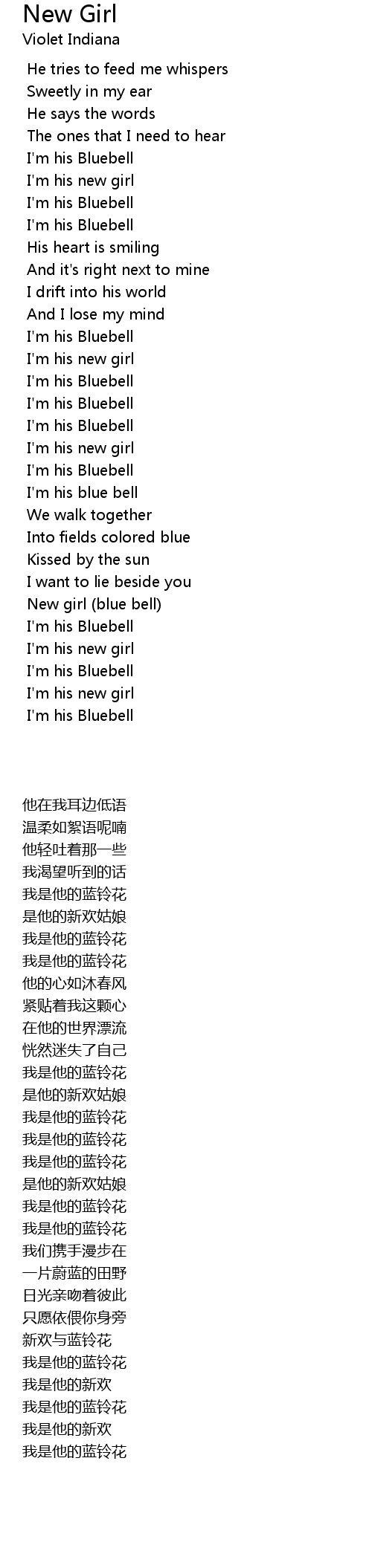 New Girl
Violet Indiana

He tries to feed me whispers
Sweetly in my ear
He says the words
The ones that I need to hear
I'm his Bluebell
I'm his new girl
I'm his Bluebell
I'm his Bluebell
His heart is smiling
And it's right next to mine
I drift into his world
And I lose my mind
I'm his Bluebell
I'm his new girl
I'm his Bluebell
I'm his Bluebell
I'm his Bluebell
I'm his new girl
I'm his Bluebell
I'm his blue bell
We walk together
Into fields colored blue
Kissed by the sun
I want to lie beside you
New girl (blue bell)
I'm his Bluebell
I'm his new girl
I'm his Bluebell
I'm his new girl
I'm his Bluebell

他在我耳边低语
温柔如絮语呢喃
他轻吐着那一些
我渴望听到的话
我是他的蓝铃花
是他的新欢姑娘
我是他的蓝铃花
我是他的蓝铃花
他的心如沐春风
紧贴着我这颗心
在他的世界漂流
恍然迷失了自己
我是他的蓝铃花
是他的新欢姑娘
我是他的蓝铃花
我是他的蓝铃花
我是他的蓝铃花
是他的新欢姑娘
我是他的蓝铃花
我是他的蓝铃花
我们携手漫步在
一片蔚蓝的田野
日光亲吻着彼此
只愿依偎你身旁
新欢与蓝铃花
我是他的蓝铃花
我是他的新欢
我是他的蓝铃花
我是他的新欢
我是他的蓝铃花